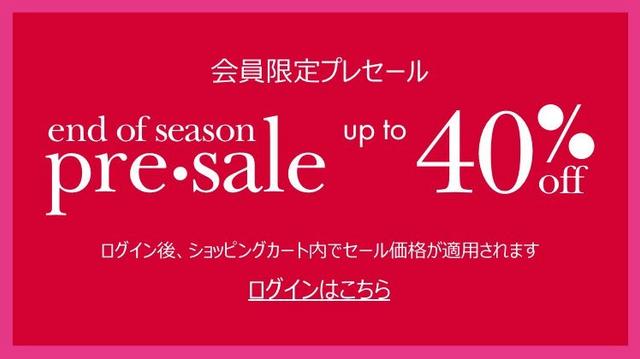 会員限定プレセール

end of season pre•sale

up to 40% off

ログイン後、ショッピングカート内でセール価格が適用されます

ログインはこちら